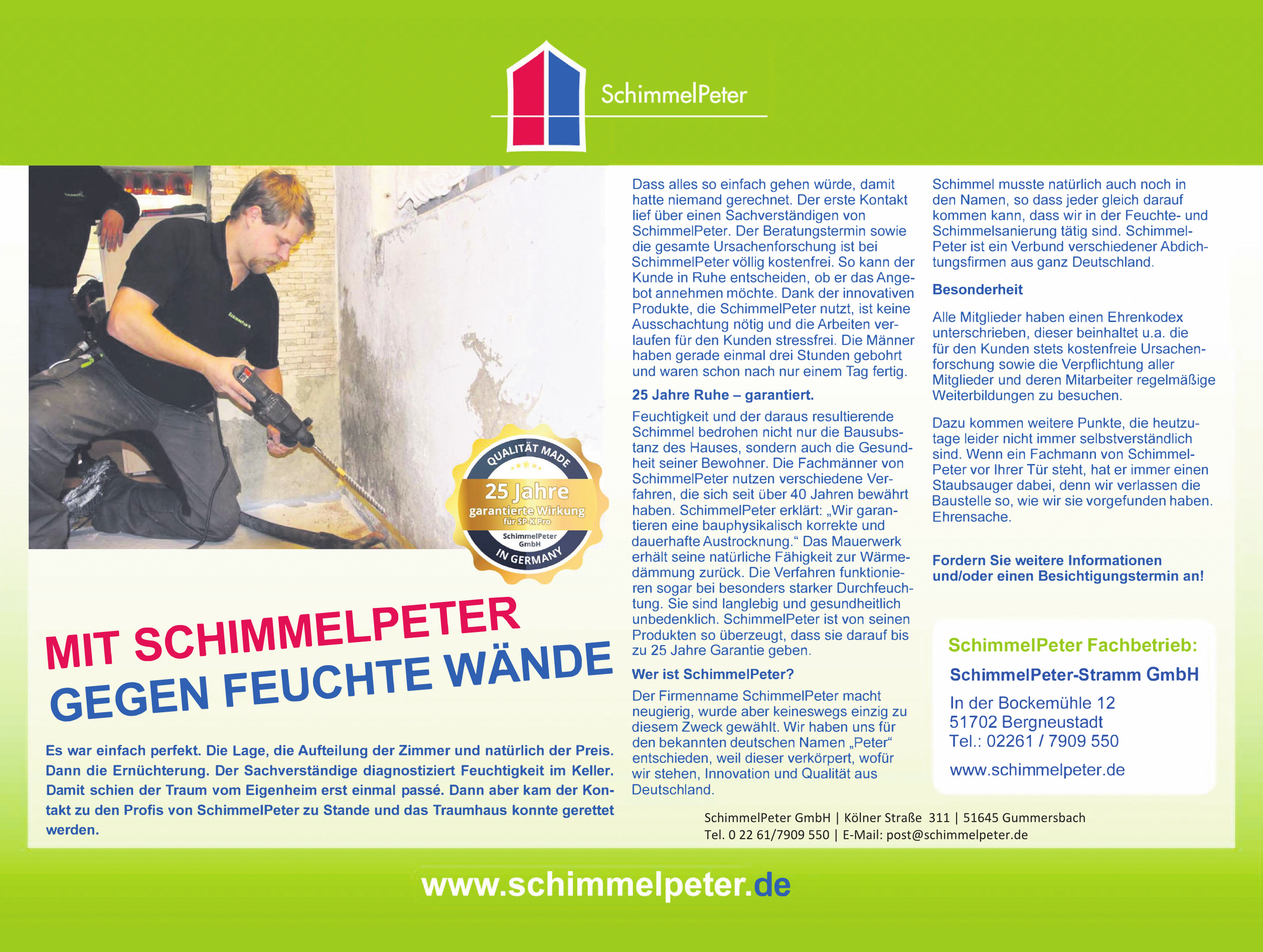 SchimmelPeter

QUALITÄT MADE
25 Jahre
garantierte Wirkung
für SP-K Pro
SchimmelPeter GmbH
IN GERMANY

MIT SCHIMMELPETER
GEGEN FEUCHTE WÄNDE

Es war einfach perfekt. Die Lage, die Aufteilung der Zimmer und natürlich der Preis. Dann die Ernüchterung. Der Sachverständige diagnostiziert Feuchtigkeit im Keller. Damit schien der Traum vom Eigenheim erst einmal passé. Dann aber kam der Kontakt zu den Profis von SchimmelPeter zu Stande und das Traumhaus konnte gerettet werden.

Dass alles so einfach gehen würde, damit hatte niemand gerechnet. Der erste Kontakt lief über einen Sachverständigen von SchimmelPeter. Der Beratungstermin sowie die gesamte Ursachenforschung ist bei SchimmelPeter völlig kostenfrei. So kann der Kunde in Ruhe entscheiden, ob er das Angebot annehmen möchte. Dank der innovativen Produkte, die SchimmelPeter nutzt, ist keine Ausschachtung nötig und die Arbeiten verlaufen für den Kunden stressfrei. Die Männer haben gerade einmal drei Stunden gebohrt und waren schon nach nur einem Tag fertig.

25 Jahre Ruhe – garantiert.

Feuchtigkeit und der daraus resultierende Schimmel bedrohen nicht nur die Bausubstanz des Hauses, sondern auch die Gesundheit seiner Bewohner. Die Fachmänner von SchimmelPeter nutzen verschiedene Verfahren, die sich seit über 40 Jahren bewährt haben. SchimmelPeter erklärt: „Wir garantieren eine bauphysikalisch korrekte und dauerhafte Austrocknung.“ Das Mauerwerk erhält seine natürliche Fähigkeit zur Wärmedämmung zurück. Die Verfahren funktionieren sogar bei besonders starker Durchfeuchtung. Sie sind langlebig und gesundheitlich unbedenklich. SchimmelPeter ist von seinen Produkten so überzeugt, dass sie darauf bis zu 25 Jahre Garantie geben.

Wer ist SchimmelPeter?

Der Firmenname SchimmelPeter macht neugierig, wurde aber keineswegs einzig zu diesem Zweck gewählt. Wir haben uns für den bekannten deutschen Namen „Peter“ entschieden, weil dieser verkörpert, wofür wir stehen, Innovation und Qualität aus Deutschland.

Schimmel musste natürlich auch noch in den Namen, so dass jeder gleich darauf kommen kann, dass wir in der Feuchte- und Schimmelsanierung tätig sind. SchimmelPeter ist ein Verbund verschiedener Abdichtungsfirmen aus ganz Deutschland.

Besonderheit

Alle Mitglieder haben einen Ehrenkodex unterschrieben, dieser beinhaltet u.a. die für den Kunden stets kostenfreie Ursachenforschung sowie die Verpflichtung aller Mitglieder und deren Mitarbeiter regelmäßige Weiterbildungen zu besuchen.

Dazu kommen weitere Punkte, die heutzutage leider nicht immer selbstverständlich sind. Wenn ein Fachmann von SchimmelPeter vor Ihrer Tür steht, hat er immer einen Staubsauger dabei, denn wir verlassen die Baustelle so, wie wir sie vorgefunden haben. Ehrensache.

Fordern Sie weitere Informationen und/oder einen Besichtigungstermin an!

SchimmelPeter Fachbetrieb:
SchimmelPeter-Stramm GmbH
In der Bockemühle 12
51702 Bergneustadt
Tel.: 02261 / 7909 550
www.schimmelpeter.de

SchimmelPeter GmbH | Kölner Straße 311 | 51645 Gummersbach
Tel. 0 22 61/7909 550 | E-Mail: post@schimmelpeter.de

www.schimmelpeter.de